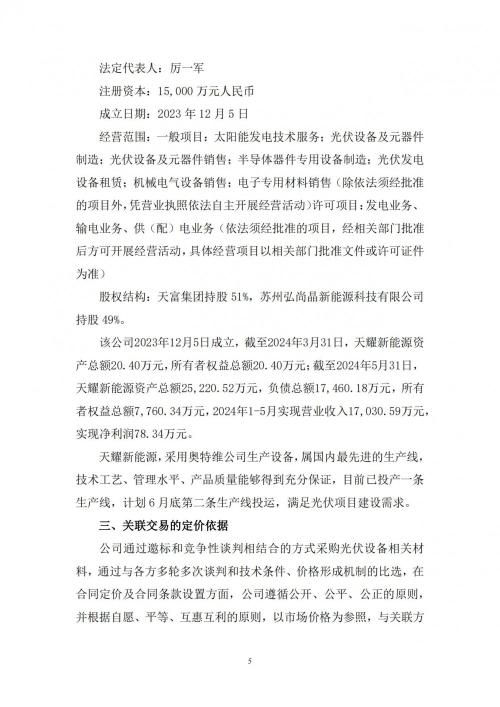 法定代表人：厉一军

注册资本：15,000 万元人民币

成立日期：2023 年 12 月 5 日

经营范围：一般项目：太阳能发电技术服务；光伏设备及元器件制造；光伏设备及元器件销售；半导体器件专用设备制造；光伏发电设备租赁；机械电气设备销售；电子专用材料销售（除依法须经批准的项目外，凭营业执照依法自主开展经营活动）许可项目：发电业务、输电业务、供（配）电业务（依法须经批准的项目，经相关部门批准后方可开展经营活动，具体经营项目以相关部门批准文件或许可证件为准）

股权结构：天富集团持股 51%，苏州弘尚晶新能源科技有限公司持股 49%。

该公司2023年12月5日成立，截至2024年3月31日，天耀新能源资产总额20.40万元，所有者权益总额20.40万元；截至2024年5月31日，天耀新能源资产总额25,220.52万元，负债总额17,460.18万元，所有者权益总额7,760.34万元，2024年1-5月实现营业收入17,030.59万元，实现净利润78.34万元。

天耀新能源，采用奥特维公司生产设备，属国内最先进的生产线，技术工艺、管理水平、产品质量能够得到充分保证，目前已投产一条生产线，计划 6 月底第二条生产线投运，满足光伏项目建设需求。

三、关联交易的定价依据

公司通过邀标和竞争性谈判相结合的方式采购光伏设备相关材料，通过与各方多轮多次谈判和技术条件、价格形成机制的比选，在合同定价及合同条款设置方面，公司遵循公开、公平、公正的原则，并根据自愿、平等、互惠互利的原则，以市场价格为参照，与关联方

5